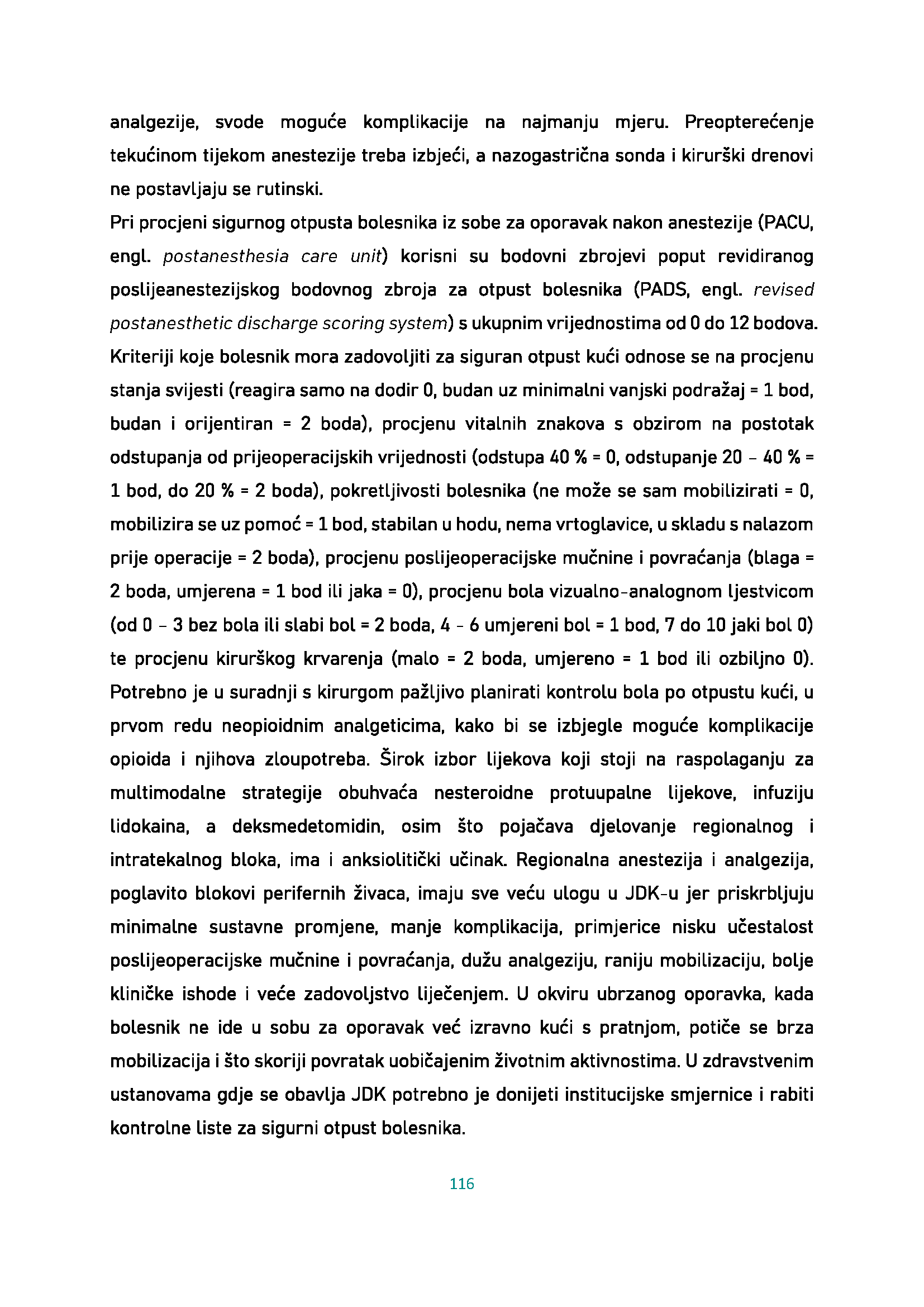 analgezije, svode moguće komplikacije na najmanju mjeru. Preopterećenje tekućinom tijekom anestezije treba izbjeći, a nazogastrična sonda i kirurški drenovi ne postavljaju se rutinski.

Pri procjeni sigurnog otpusta bolesnika iz sobe za oporavak nakon anestezije (PACU, engl. postanesthesia care unit) korisni su bodovni zbrojevi poput revidiranog poslijeanestezijskog bodovnog zbroja za otpust bolesnika (PADS, engl. revised postanesthetic discharge scoring system) s ukupnim vrijednostima od 0 do 12 bodova. Kriteriji koje bolesnik mora zadovoljiti za siguran otpust kući odnose se na procjenu stanja svijesti (reagira samo na dodir 0, budan uz minimalni vanjski podražaj = 1 bod, budan i orijentiran = 2 boda), procjenu vitalnih znakova s obzirom na postotak odstupanja od prijeoperacijskih vrijednosti (odstupa 40 % = 0, odstupanje 20 – 40 % = 1 bod, do 20 % = 2 boda), pokretljivosti bolesnika (ne može se sam mobilizirati = 0, mobilizira se uz pomoć = 1 bod, stabilan u hodu, nema vrtoglavice, u skladu s nalazom prije operacije = 2 boda), procjenu poslijeoperacijske mučnine i povraćanja (blaga = 2 boda, umjerena = 1 bod ili jaka = 0), procjenu bola vizualno-analognom ljestvicom (od 0 – 3 bez bola ili slabi bol = 2 boda, 4 – 6 umjereni bol = 1 bod, 7 do 10 jaki bol 0) te procjenu kirurškog krvarenja (malo = 2 boda, umjereno = 1 bod ili ozbiljno 0). Potrebno je u suradnji s kirurgom pažljivo planirati kontrolu bola po otpustu kući, u prvom redu neopioidnim analgeticima, kako bi se izbjegle moguće komplikacije opioida i njihova zloupotreba. Širok izbor lijekova koji stoji na raspolaganju za multimodalne strategije obuhvaća nesteroidne protuupalne lijekove, infuziju lidokaina, a deksmedetomidin, osim što pojačava djelovanje regionalnog i intratekalnog bloka, ima i anksiolitički učinak. Regionalna anestezija i analgezija, poglavito blokovi perifernih živaca, imaju sve veću ulogu u JDK-u jer priskrbljuju minimalne sustavne promjene, manje komplikacija, primjerice nisku učestalost poslijeoperacijske mučnine i povraćanja, dužu analgeziju, raniju mobilizaciju, bolje kliničke ishode i veće zadovoljstvo liječenjem. U okviru ubrzanog oporavka, kada bolesnik ne ide u sobu za oporavak već izravno kući s pratnjom, potiče se brza mobilizacija i što skoriji povratak uobičajenim životnim aktivnostima. U zdravstvenim ustanovama gdje se obavlja JDK potrebno je donijeti institucijske smjernice i rabiti kontrolne liste za sigurni otpust bolesnika.

116